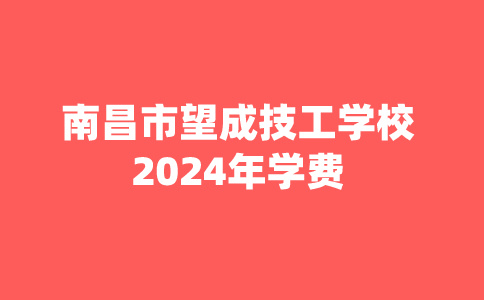 南昌市望成技工学校
2024年学费